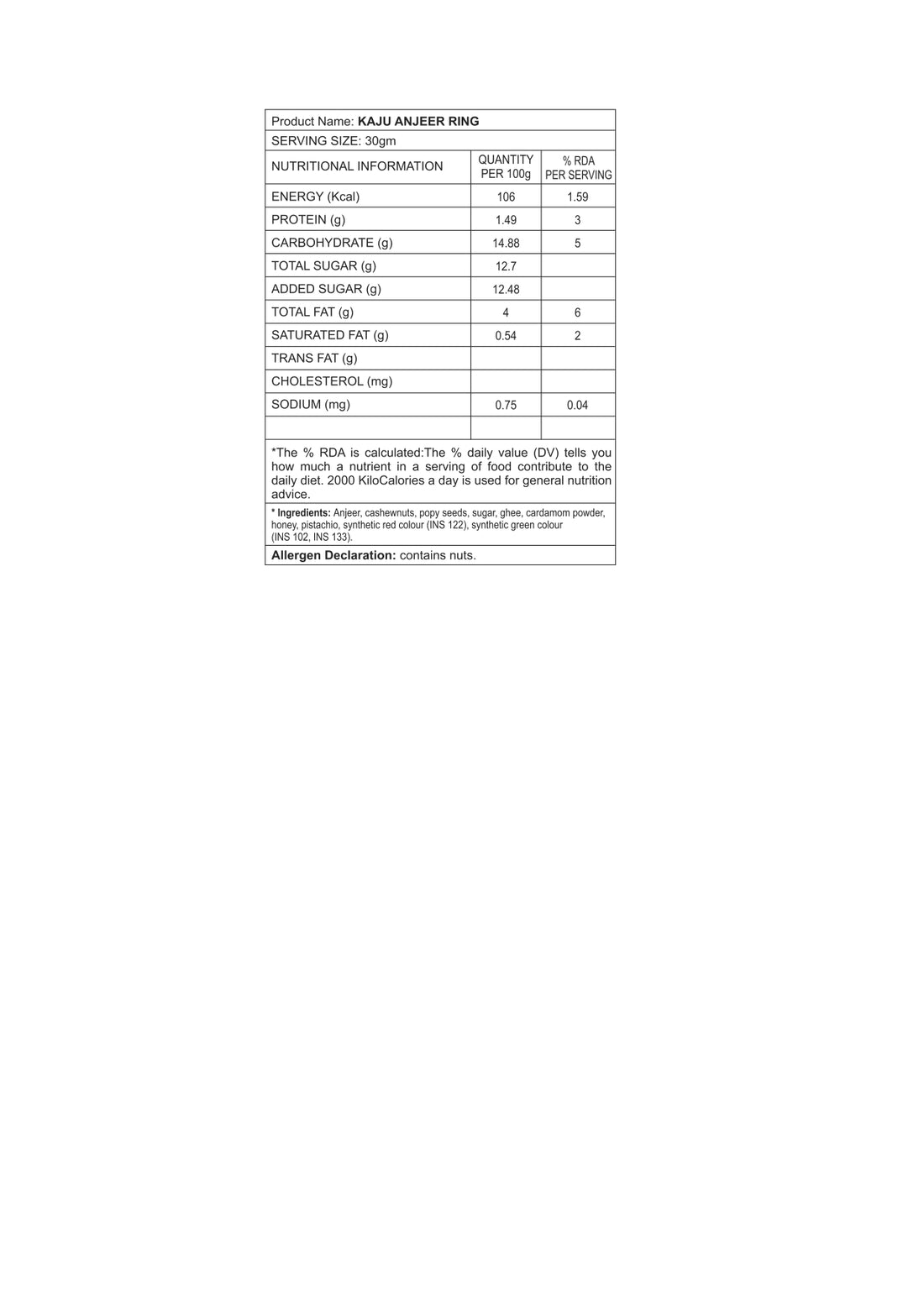 Product Name: KAJU ANJEER RING

SERVING SIZE: 30gm

| NUTRITIONAL INFORMATION | QUANTITY PER 100g | % RDA PER SERVING |
|---|---|---|
| ENERGY (Kcal) | 106 | 1.59 |
| PROTEIN (g) | 1.49 | 3 |
| CARBOHYDRATE (g) | 14.88 | 5 |
| TOTAL SUGAR (g) | 12.7 | |
| ADDED SUGAR (g) | 12.48 | |
| TOTAL FAT (g) | 4 | 6 |
| SATURATED FAT (g) | 0.54 | 2 |
| TRANS FAT (g) | | |
| CHOLESTEROL (mg) | | |
| SODIUM (mg) | 0.75 | 0.04 |
| | | |

*The % RDA is calculated:The % daily value (DV) tells you how much a nutrient in a serving of food contribute to the daily diet. 2000 KiloCalories a day is used for general nutrition advice.

* Ingredients: Anjeer, cashewnuts, popy seeds, sugar, ghee, cardamom powder, honey, pistachio, synthetic red colour (INS 122), synthetic green colour (INS 102, INS 133).

Allergen Declaration: contains nuts.